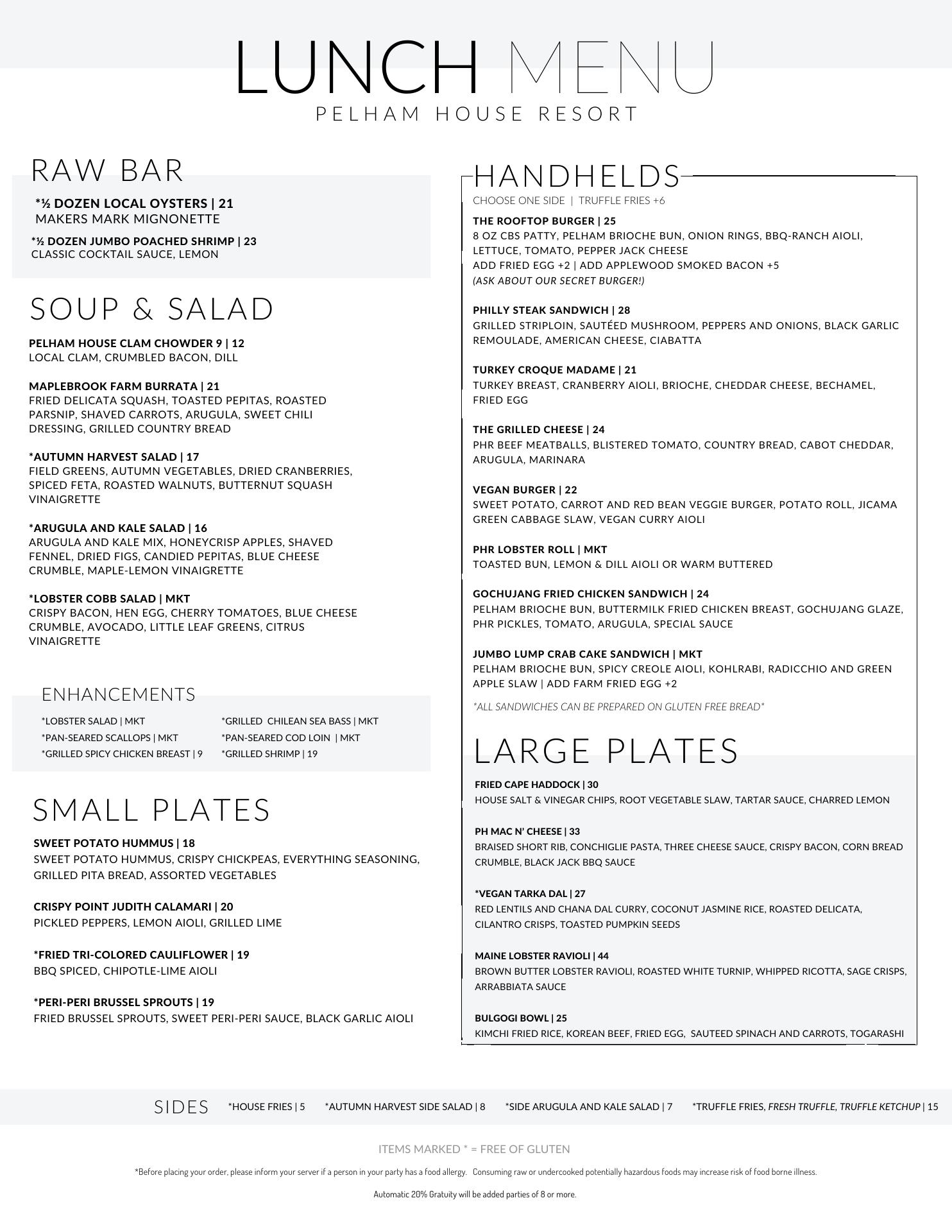 LUNCH MENU
PELHAM HOUSE RESORT

RAW BAR

*½ DOZEN LOCAL OYSTERS | 21
MAKERS MARK MIGNONETTE

*½ DOZEN JUMBO POACHED SHRIMP | 23
CLASSIC COCKTAIL SAUCE, LEMON

SOUP & SALAD

PELHAM HOUSE CLAM CHOWDER 9 | 12
LOCAL CLAM, CRUMBLED BACON, DILL

MAPLEBROOK FARM BURRATA | 21
FRIED DELICATA SQUASH, TOASTED PEPITAS, ROASTED PARSNIP, SHAVED CARROTS, ARUGULA, SWEET CHILI DRESSING, GRILLED COUNTRY BREAD

*AUTUMN HARVEST SALAD | 17
FIELD GREENS, AUTUMN VEGETABLES, DRIED CRANBERRIES, SPICED FETA, ROASTED WALNUTS, BUTTERNUT SQUASH VINAIGRETTE

*ARUGULA AND KALE SALAD | 16
ARUGULA AND KALE MIX, HONEYCRISP APPLES, SHAVED FENNEL, DRIED FIGS, CANDIED PEPITAS, BLUE CHEESE CRUMBLE, MAPLE-LEMON VINAIGRETTE

*LOBSTER COBB SALAD | MKT
CRISPY BACON, HEN EGG, CHERRY TOMATOES, BLUE CHEESE CRUMBLE, AVOCADO, LITTLE LEAF GREENS, CITRUS VINAIGRETTE

ENHANCEMENTS

*LOBSTER SALAD | MKT
*PAN-SEARED SCALLOPS | MKT
*GRILLED SPICY CHICKEN BREAST | 9
*GRILLED CHILEAN SEA BASS | MKT
*PAN-SEARED COD LOIN | MKT
*GRILLED SHRIMP | 19

SMALL PLATES

SWEET POTATO HUMMUS | 18
SWEET POTATO HUMMUS, CRISPY CHICKPEAS, EVERYTHING SEASONING, GRILLED PITA BREAD, ASSORTED VEGETABLES

CRISPY POINT JUDITH CALAMARI | 20
PICKLED PEPPERS, LEMON AIOLI, GRILLED LIME

*FRIED TRI-COLORED CAULIFLOWER | 19
BBQ SPICED, CHIPOTLE-LIME AIOLI

*PERI-PERI BRUSSEL SPROUTS | 19
FRIED BRUSSEL SPROUTS, SWEET PERI-PERI SAUCE, BLACK GARLIC AIOLI

HANDHELDS
CHOOSE ONE SIDE | TRUFFLE FRIES +6

THE ROOFTOP BURGER | 25
8 OZ CBS PATTY, PELHAM BRIOCHE BUN, ONION RINGS, BBQ-RANCH AIOLI, LETTUCE, TOMATO, PEPPER JACK CHEESE
ADD FRIED EGG +2 | ADD APPLEWOOD SMOKED BACON +5
(ASK ABOUT OUR SECRET BURGER!)

PHILLY STEAK SANDWICH | 28
GRILLED STRIPLOIN, SAUTÉED MUSHROOM, PEPPERS AND ONIONS, BLACK GARLIC REMOULADE, AMERICAN CHEESE, CIABATTA

TURKEY CROQUE MADAME | 21
TURKEY BREAST, CRANBERRY AIOLI, BRIOCHE, CHEDDAR CHEESE, BECHAMEL, FRIED EGG

THE GRILLED CHEESE | 24
PHR BEEF MEATBALLS, BLISTERED TOMATO, COUNTRY BREAD, CABOT CHEDDAR, ARUGULA, MARINARA

VEGAN BURGER | 22
SWEET POTATO, CARROT AND RED BEAN VEGGIE BURGER, POTATO ROLL, JICAMA GREEN CABBAGE SLAW, VEGAN CURRY AIOLI

PHR LOBSTER ROLL | MKT
TOASTED BUN, LEMON & DILL AIOLI OR WARM BUTTERED

GOCHUJANG FRIED CHICKEN SANDWICH | 24
PELHAM BRIOCHE BUN, BUTTERMILK FRIED CHICKEN BREAST, GOCHUJANG GLAZE, PHR PICKLES, TOMATO, ARUGULA, SPECIAL SAUCE

JUMBO LUMP CRAB CAKE SANDWICH | MKT
PELHAM BRIOCHE BUN, SPICY CREOLE AIOLI, KOHLRABI, RADICCHIO AND GREEN APPLE SLAW | ADD FARM FRIED EGG +2

*ALL SANDWICHES CAN BE PREPARED ON GLUTEN FREE BREAD*

LARGE PLATES

FRIED CAPE HADDOCK | 30
HOUSE SALT & VINEGAR CHIPS, ROOT VEGETABLE SLAW, TARTAR SAUCE, CHARRED LEMON

PH MAC N' CHEESE | 33
BRAISED SHORT RIB, CONCHIGLIE PASTA, THREE CHEESE SAUCE, CRISPY BACON, CORN BREAD CRUMBLE, BLACK JACK BBQ SAUCE

*VEGAN TARKA DAL | 27
RED LENTILS AND CHANA DAL CURRY, COCONUT JASMINE RICE, ROASTED DELICATA, CILANTRO CRISPS, TOASTED PUMPKIN SEEDS

MAINE LOBSTER RAVIOLI | 44
BROWN BUTTER LOBSTER RAVIOLI, ROASTED WHITE TURNIP, WHIPPED RICOTTA, SAGE CRISPS, ARRABBIATA SAUCE

BULGOGI BOWL | 25
KIMCHI FRIED RICE, KOREAN BEEF, FRIED EGG, SAUTEED SPINACH AND CARROTS, TOGARASHI

SIDES *HOUSE FRIES | 5 *AUTUMN HARVEST SIDE SALAD | 8 *SIDE ARUGULA AND KALE SALAD | 7 *TRUFFLE FRIES, FRESH TRUFFLE, TRUFFLE KETCHUP | 15

ITEMS MARKED * = FREE OF GLUTEN

*Before placing your order, please inform your server if a person in your party has a food allergy. Consuming raw or undercooked potentially hazardous foods may increase risk of food borne illness.

Automatic 20% Gratuity will be added parties of 8 or more.